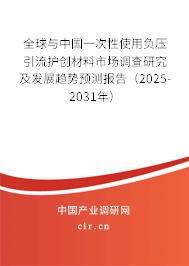 全球与中国一次性使用负压引流护创材料市场调查研究及发展趋势预测报告（2025-2031年）

中国产业调研网

cir.cn